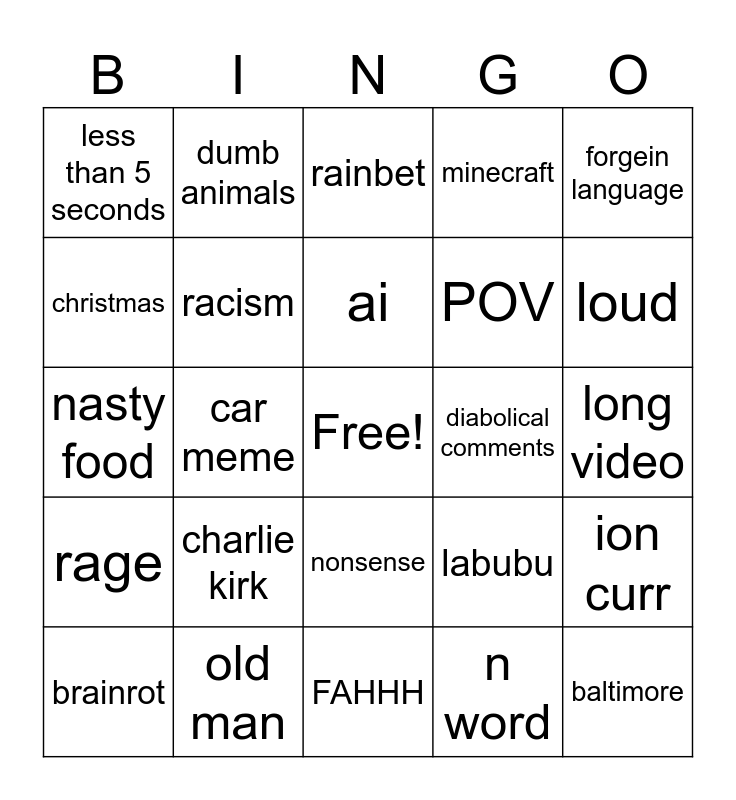 | B | I | N | G | O |
|---|---|---|---|---|
| less than 5 seconds | dumb animals | rainbet | minecraft | forgein language |
| christmas | racism | ai | POV | loud |
| nasty food | car meme | Free! | diabolical comments | long video |
| rage | charlie kirk | nonsense | labubu | ion curr |
| brainrot | old man | FAHHH | n word | baltimore |